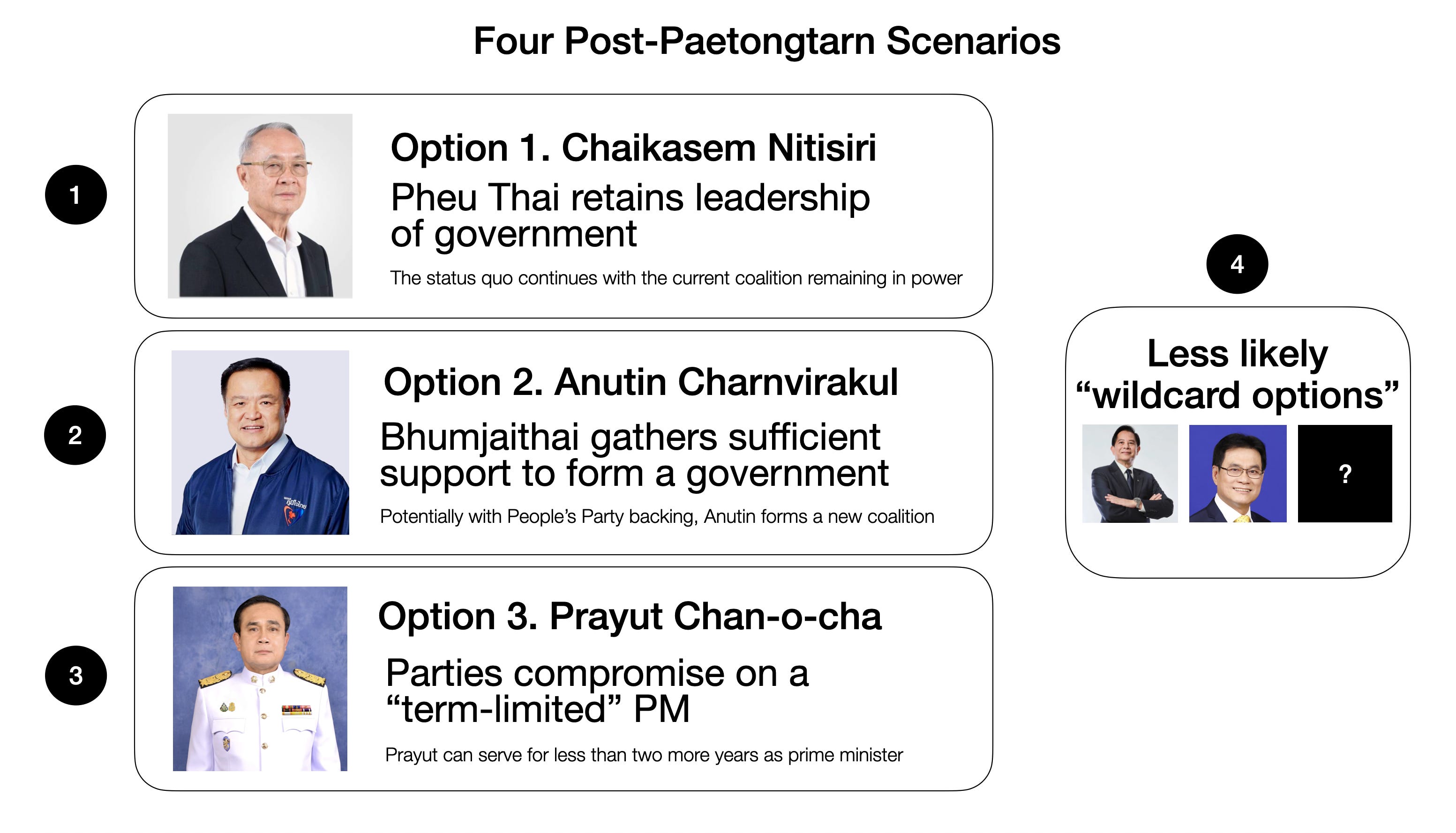 Four Post-Paetongtarn Scenarios

1

Option 1. Chaikasem Nitisiri

Pheu Thai retains leadership of government

The status quo continues with the current coalition remaining in power

2

Option 2. Anutin Charnvirakul

Bhumjaithai gathers sufficient support to form a government

Potentially with People's Party backing, Anutin forms a new coalition

3

Option 3. Prayut Chan-o-cha

Parties compromise on a "term-limited" PM

Prayut can serve for less than two more years as prime minister

4

Less likely "wildcard options"

?